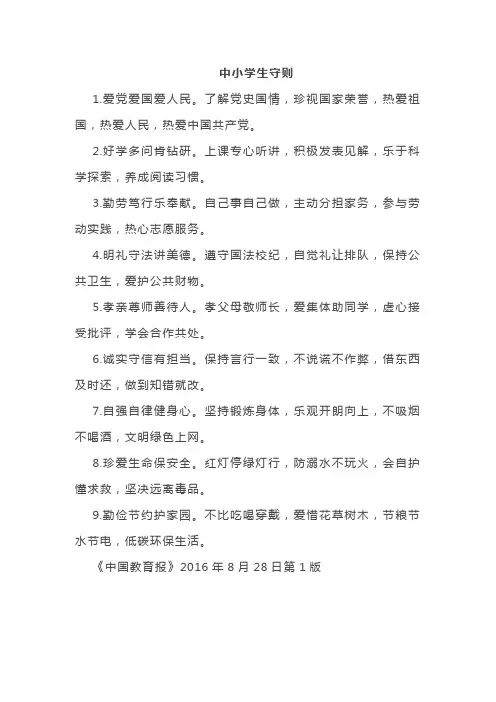 中小学生守则

1.爱党爱国爱人民。了解党史国情，珍视国家荣誉，热爱祖国，热爱人民，热爱中国共产党。

2.好学多问肯钻研。上课专心听讲，积极发表见解，乐于科学探索，养成阅读习惯。

3.勤劳笃行乐奉献。自己事自己做，主动分担家务，参与劳动实践，热心志愿服务。

4.明礼守法讲美德。遵守国法校纪，自觉礼让排队，保持公共卫生，爱护公共财物。

5.孝亲尊师善待人。孝父母敬师长，爱集体助同学，虚心接受批评，学会合作共处。

6.诚实守信有担当。保持言行一致，不说谎不作弊，借东西及时还，做到知错就改。

7.自强自律健身心。坚持锻炼身体，乐观开朗向上，不吸烟不喝酒，文明绿色上网。

8.珍爱生命保安全。红灯停绿灯行，防溺水不玩火，会自护懂求救，坚决远离毒品。

9.勤俭节约护家园。不比吃喝穿戴，爱惜花草树木，节粮节水节电，低碳环保生活。

《中国教育报》2016 年 8 月 28 日第 1 版